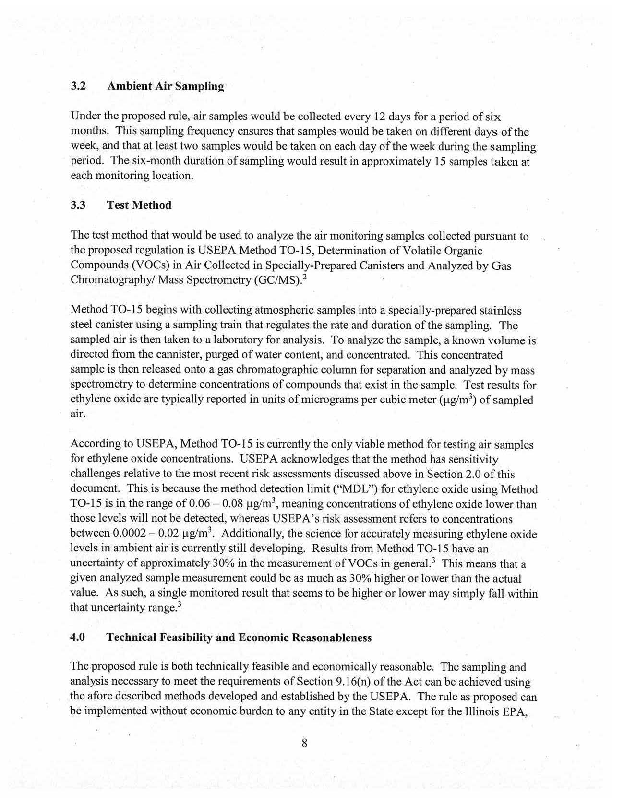 3.2 Ambient Air Sampling

Under the proposed rule, air samples would be collected every 12 days for a period of six months. This sampling frequency ensures that samples would be taken on different days of the week, and that at least two samples would be taken on each day of the week during the sampling period. The six-month duration of sampling would result in approximately 15 samples taken at each monitoring location.

3.3 Test Method

The test method that would be used to analyze the air monitoring samples collected pursuant to the proposed regulation is USEPA Method TO-15, Determination of Volatile Organic Compounds (VOCs) in Air Collected in Specially-Prepared Canisters and Analyzed by Gas Chromatography/ Mass Spectrometry (GC/MS).$^3$

Method TO-15 begins with collecting atmospheric samples into a specially-prepared stainless steel canister using a sampling train that regulates the rate and duration of the sampling. The sampled air is then taken to a laboratory for analysis. To analyze the sample, a known volume is directed from the cannister, purged of water content, and concentrated. This concentrated sample is then released onto a gas chromatographic column for separation and analyzed by mass spectrometry to determine concentrations of compounds that exist in the sample. Test results for ethylene oxide are typically reported in units of micrograms per cubic meter ($\mu g/m^3$) of sampled air.

According to USEPA, Method TO-15 is currently the only viable method for testing air samples for ethylene oxide concentrations. USEPA acknowledges that the method has sensitivity challenges relative to the most recent risk assessments discussed above in Section 2.0 of this document. This is because the method detection limit ("MDL") for ethylene oxide using Method TO-15 is in the range of 0.06 – 0.08 $\mu g/m^3$, meaning concentrations of ethylene oxide lower than those levels will not be detected, whereas USEPA's risk assessment refers to concentrations between 0.0002 – 0.02 $\mu g/m^3$. Additionally, the science for accurately measuring ethylene oxide levels in ambient air is currently still developing. Results from Method TO-15 have an uncertainty of approximately 30% in the measurement of VOCs in general.$^3$ This means that a given analyzed sample measurement could be as much as 30% higher or lower than the actual value. As such, a single monitored result that seems to be higher or lower may simply fall within that uncertainty range.$^3$

4.0 Technical Feasibility and Economic Reasonableness

The proposed rule is both technically feasible and economically reasonable. The sampling and analysis necessary to meet the requirements of Section 9.16(n) of the Act can be achieved using the afore described methods developed and established by the USEPA. The rule as proposed can be implemented without economic burden to any entity in the State except for the Illinois EPA,

8